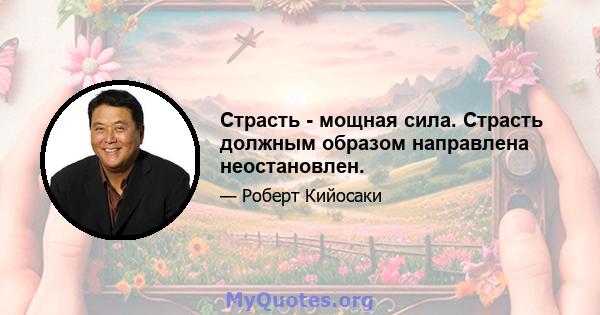 Страсть - мощная сила. Страсть должным образом направлена неостановлен.

— Роберт Кийосаки

MyQuotes.org